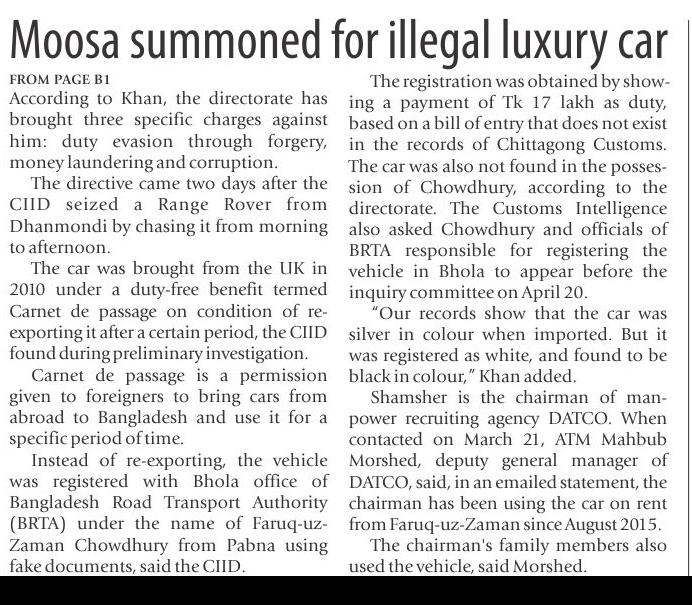 Moosa summoned for illegal luxury car

FROM PAGE B1
According to Khan, the directorate has brought three specific charges against him: duty evasion through forgery, money laundering and corruption.

The directive came two days after the CIID seized a Range Rover from Dhanmondi by chasing it from morning to afternoon.

The car was brought from the UK in 2010 under a duty-free benefit termed Carnet de passage on condition of re-exporting it after a certain period, the CIID found during preliminary investigation.

Carnet de passage is a permission given to foreigners to bring cars from abroad to Bangladesh and use it for a specific period of time.

Instead of re-exporting, the vehicle was registered with Bhola office of Bangladesh Road Transport Authority (BRTA) under the name of Faruq-uz-Zaman Chowdhury from Pabna using fake documents, said the CIID.

The registration was obtained by showing a payment of Tk 17 lakh as duty, based on a bill of entry that does not exist in the records of Chittagong Customs. The car was also not found in the possession of Chowdhury, according to the directorate. The Customs Intelligence also asked Chowdhury and officials of BRTA responsible for registering the vehicle in Bhola to appear before the inquiry committee on April 20.

"Our records show that the car was silver in colour when imported. But it was registered as white, and found to be black in colour," Khan added.

Shamsher is the chairman of manpower recruiting agency DATCO. When contacted on March 21, ATM Mahbub Morshed, deputy general manager of DATCO, said, in an emailed statement, the chairman has been using the car on rent from Faruq-uz-Zaman since August 2015.

The chairman's family members also used the vehicle, said Morshed.